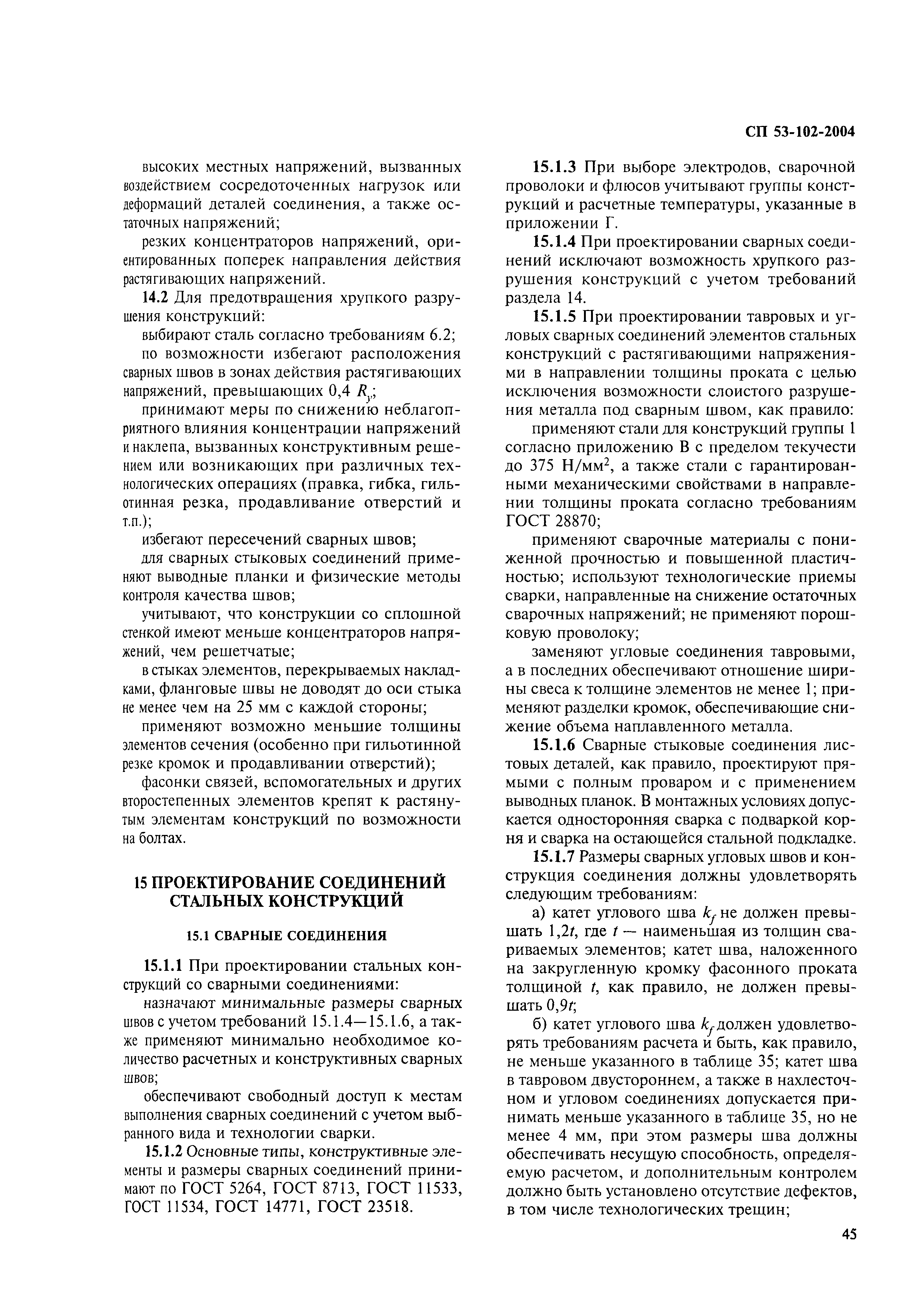 СП 53-102-2004

высоких местных напряжений, вызванных воздействием сосредоточенных нагрузок или деформаций деталей соединения, а также остаточных напряжений;

резких концентраторов напряжений, ориентированных поперек направления действия растягивающих напряжений.

14.2 Для предотвращения хрупкого разрушения конструкций:

выбирают сталь согласно требованиям 6.2;

по возможности избегают расположения сварных швов в зонах действия растягивающих напряжений, превышающих 0,4 $R_y$;

принимают меры по снижению неблагоприятного влияния концентрации напряжений и наклепа, вызванных конструктивным решением или возникающих при различных технологических операциях (правка, гибка, гильотинная резка, продавливание отверстий и т.п.);

избегают пересечений сварных швов;

для сварных стыковых соединений применяют выводные планки и физические методы контроля качества швов;

учитывают, что конструкции со сплошной стенкой имеют меньше концентраторов напряжений, чем решетчатые;

в стыках элементов, перекрываемых накладками, фланговые швы не доводят до оси стыка не менее чем на 25 мм с каждой стороны;

применяют возможно меньшие толщины элементов сечения (особенно при гильотинной резке кромок и продавливании отверстий);

фасонки связей, вспомогательных и других второстепенных элементов крепят к растянутым элементам конструкций по возможности на болтах.

15 ПРОЕКТИРОВАНИЕ СОЕДИНЕНИЙ СТАЛЬНЫХ КОНСТРУКЦИЙ

15.1 СВАРНЫЕ СОЕДИНЕНИЯ

15.1.1 При проектировании стальных конструкций со сварными соединениями:

назначают минимальные размеры сварных швов с учетом требований 15.1.4—15.1.6, а также применяют минимально необходимое количество расчетных и конструктивных сварных швов;

обеспечивают свободный доступ к местам выполнения сварных соединений с учетом выбранного вида и технологии сварки.

15.1.2 Основные типы, конструктивные элементы и размеры сварных соединений принимают по ГОСТ 5264, ГОСТ 8713, ГОСТ 11533, ГОСТ 11534, ГОСТ 14771, ГОСТ 23518.

15.1.3 При выборе электродов, сварочной проволоки и флюсов учитывают группы конструкций и расчетные температуры, указанные в приложении Г.

15.1.4 При проектировании сварных соединений исключают возможность хрупкого разрушения конструкций с учетом требований раздела 14.

15.1.5 При проектировании тавровых и угловых сварных соединений элементов стальных конструкций с растягивающими напряжениями в направлении толщины проката с целью исключения возможности слоистого разрушения металла под сварным швом, как правило:

применяют стали для конструкций группы 1 согласно приложению В с пределом текучести до 375 Н/мм$^2$, а также стали с гарантированными механическими свойствами в направлении толщины проката согласно требованиям ГОСТ 28870;

применяют сварочные материалы с пониженной прочностью и повышенной пластичностью; используют технологические приемы сварки, направленные на снижение остаточных сварочных напряжений; не применяют порошковую проволоку;

заменяют угловые соединения тавровыми, а в последних обеспечивают отношение ширины свеса к толщине элементов не менее 1; применяют разделки кромок, обеспечивающие снижение объема наплавленного металла.

15.1.6 Сварные стыковые соединения листовых деталей, как правило, проектируют прямыми с полным проваром и с применением выводных планок. В монтажных условиях допускается односторонняя сварка с подваркой корня и сварка на остающейся стальной подкладке.

15.1.7 Размеры сварных угловых швов и конструкция соединения должны удовлетворять следующим требованиям:

а) катет углового шва $k_f$ не должен превышать 1,2$t$, где $t$ — наименьшая из толщин свариваемых элементов; катет шва, наложенного на закругленную кромку фасонного проката толщиной $t$, как правило, не должен превышать 0,9$t$;

б) катет углового шва $k_f$ должен удовлетворять требованиям расчета и быть, как правило, не меньше указанного в таблице 35; катет шва в тавровом двустороннем, а также в нахлесточном и угловом соединениях допускается принимать меньше указанного в таблице 35, но не менее 4 мм, при этом размеры шва должны обеспечивать несущую способность, определяемую расчетом, и дополнительным контролем должно быть установлено отсутствие дефектов, в том числе технологических трещин;

45